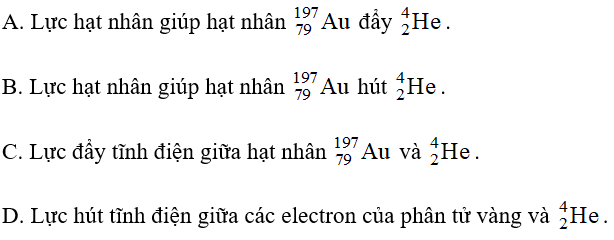 A. Lực hạt nhân giúp hạt nhân $^{197}_{79}Au$ đẩy $^{4}_{2}He$.

B. Lực hạt nhân giúp hạt nhân $^{197}_{79}Au$ hút $^{4}_{2}He$.

C. Lực đẩy tĩnh điện giữa hạt nhân $^{197}_{79}Au$ và $^{4}_{2}He$.

D. Lực hút tĩnh điện giữa các electron của phân tử vàng và $^{4}_{2}He$.